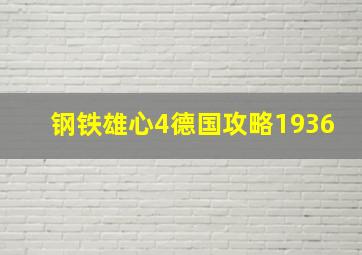 钢铁雄心4德国攻略1936